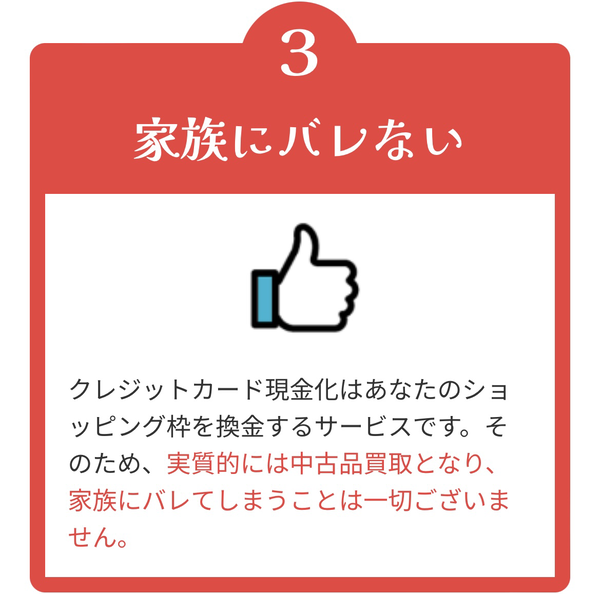 3

家族にバレない

クレジットカード現金化はあなたのショッピング枠を換金するサービスです。そのため、実質的には中古品買取となり、家族にバレてしまうことは一切ございません。